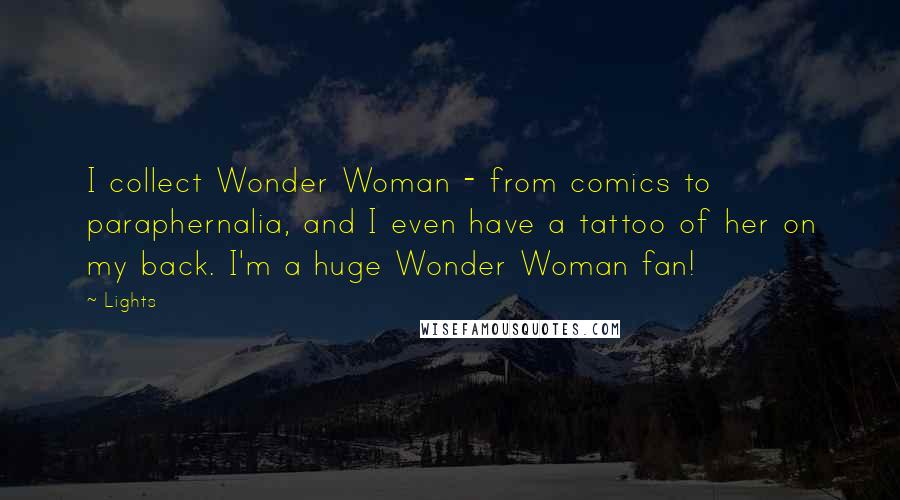 I collect Wonder Woman - from comics to paraphernalia, and I even have a tattoo of her on my back. I'm a huge Wonder Woman fan!

~ Lights

WISEFAMOUSQUOTES.COM